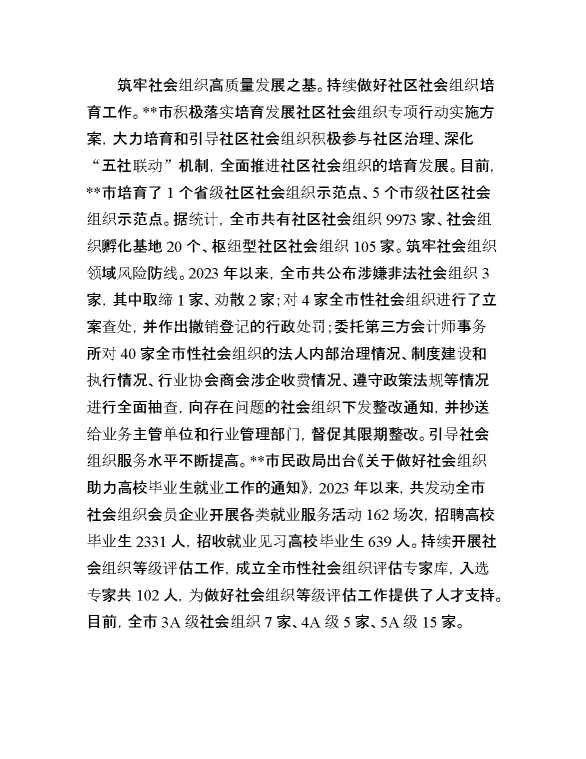 筑牢社会组织高质量发展之基。持续做好社区社会组织培育工作。**市积极落实培育发展社区社会组织专项行动实施方案，大力培育和引导社区社会组织积极参与社区治理、深化“五社联动”机制，全面推进社区社会组织的培育发展。目前，**市培育了 1 个省级社区社会组织示范点、5 个市级社区社会组织示范点。据统计，全市共有社区社会组织 9973 家、社会组织孵化基地 20 个、枢纽型社区社会组织 105 家。筑牢社会组织领域风险防线。2023 年以来，全市共公布涉嫌非法社会组织 3 家，其中取缔 1 家、劝散 2 家；对 4 家全市性社会组织进行了立案查处，并作出撤销登记的行政处罚；委托第三方会计师事务所对 40 家全市性社会组织的法人内部治理情况、制度建设和执行情况、行业协会商会涉企收费情况、遵守政策法规等情况进行全面抽查，向存在问题的社会组织下发整改通知，并抄送给业务主管单位和行业管理部门，督促其限期整改。引导社会组织服务水平不断提高。**市民政局出台《关于做好社会组织助力高校毕业生就业工作的通知》，2023 年以来，共发动全市社会组织会员企业开展各类就业服务活动 162 场次，招聘高校毕业生 2331 人，招收就业见习高校毕业生 639 人。持续开展社会组织等级评估工作，成立全市性社会组织评估专家库，入选专家共 102 人，为做好社会组织等级评估工作提供了人才支持。目前，全市 3A 级社会组织 7 家、4A 级 5 家、5A 级 15 家。